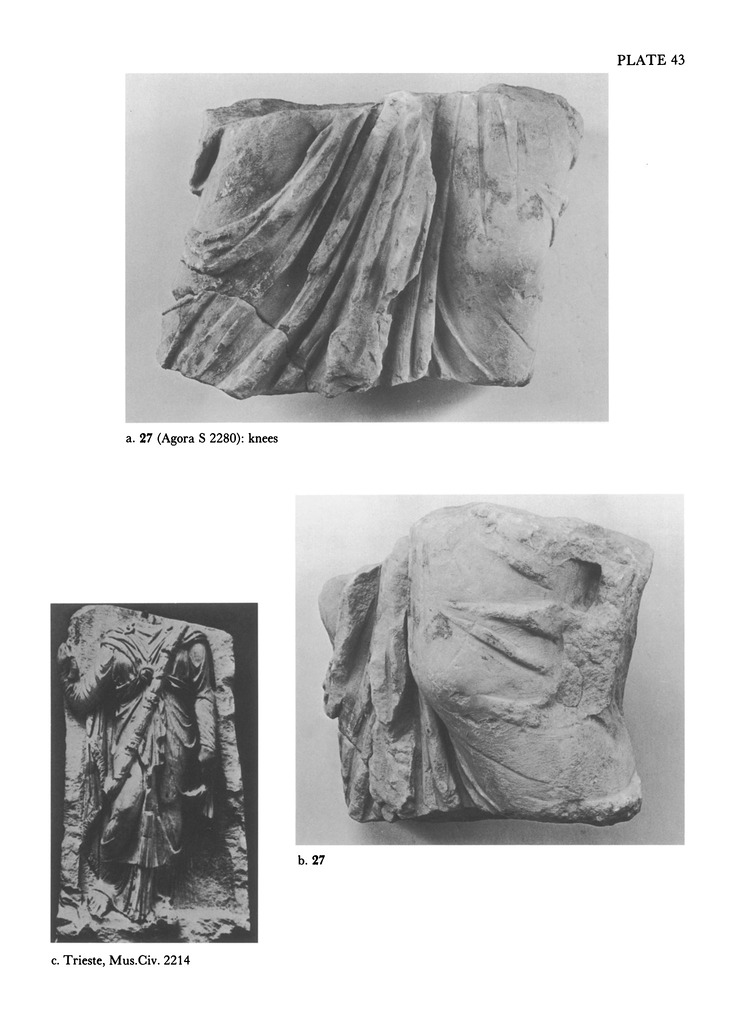 PLATE 43

a. 27 (Agora S 2280): knees

b. 27

c. Trieste, Mus.Civ. 2214